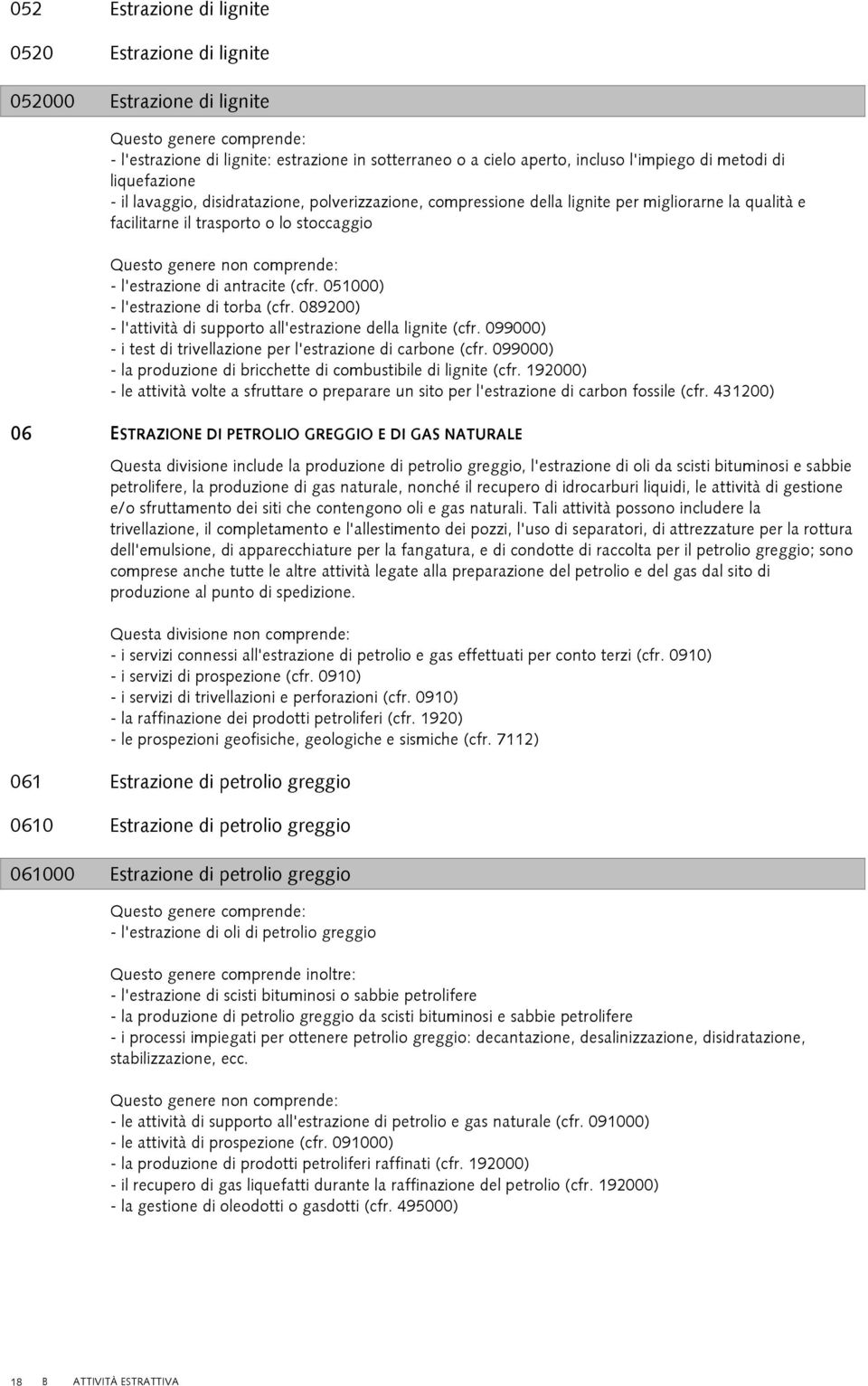 052 Estrazione di lignite

0520 Estrazione di lignite

052000 Estrazione di lignite

Questo genere comprende:
- l'estrazione di lignite: estrazione in sotterraneo o a cielo aperto, incluso l'impiego di metodi di liquefazione
- il lavaggio, disidratazione, polverizzazione, compressione della lignite per migliorarne la qualità e facilitarne il trasporto o lo stoccaggio

Questo genere non comprende:
- l'estrazione di antracite (cfr. 051000)
- l'estrazione di torba (cfr. 089200)
- l'attività di supporto all'estrazione della lignite (cfr. 099000)
- i test di trivellazione per l'estrazione di carbone (cfr. 099000)
- la produzione di bricchette di combustibile di lignite (cfr. 192000)
- le attività volte a sfruttare o preparare un sito per l'estrazione di carbon fossile (cfr. 431200)

06 ESTRAZIONE DI PETROLIO GREGGIO E DI GAS NATURALE

Questa divisione include la produzione di petrolio greggio, l'estrazione di oli da scisti bituminosi e sabbie petrolifere, la produzione di gas naturale, nonché il recupero di idrocarburi liquidi, le attività di gestione e/o sfruttamento dei siti che contengono oli e gas naturali. Tali attività possono includere la trivellazione, il completamento e l'allestimento dei pozzi, l'uso di separatori, di attrezzature per la rottura dell'emulsione, di apparecchiature per la fangatura, e di condotte di raccolta per il petrolio greggio; sono comprese anche tutte le altre attività legate alla preparazione del petrolio e del gas dal sito di produzione al punto di spedizione.

Questa divisione non comprende:
- i servizi connessi all'estrazione di petrolio e gas effettuati per conto terzi (cfr. 0910)
- i servizi di prospezione (cfr. 0910)
- i servizi di trivellazioni e perforazioni (cfr. 0910)
- la raffinazione dei prodotti petroliferi (cfr. 1920)
- le prospezioni geofisiche, geologiche e sismiche (cfr. 7112)

061 Estrazione di petrolio greggio

0610 Estrazione di petrolio greggio

061000 Estrazione di petrolio greggio

Questo genere comprende:
- l'estrazione di oli di petrolio greggio

Questo genere comprende inoltre:
- l'estrazione di scisti bituminosi o sabbie petrolifere
- la produzione di petrolio greggio da scisti bituminosi e sabbie petrolifere
- i processi impiegati per ottenere petrolio greggio: decantazione, desalinizzazione, disidratazione, stabilizzazione, ecc.

Questo genere non comprende:
- le attività di supporto all'estrazione di petrolio e gas naturale (cfr. 091000)
- le attività di prospezione (cfr. 091000)
- la produzione di prodotti petroliferi raffinati (cfr. 192000)
- il recupero di gas liquefatti durante la raffinazione del petrolio (cfr. 192000)
- la gestione di oleodotti o gasdotti (cfr. 495000)

18 B ATTIVITÀ ESTRATTIVA